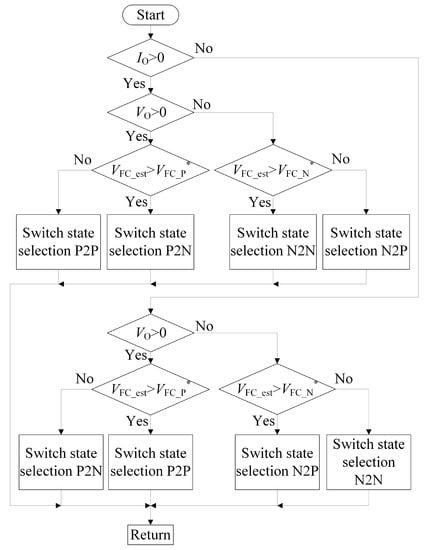 Start

$I_O>0$

No

Yes

$V_O>0$

No

Yes

No

$V_{FC\_est}>V_{FC\_P}^*$

$V_{FC\_est}>V_{FC\_N}^*$

No

Yes

Yes

Switch state selection P2P

Switch state selection P2N

Switch state selection N2N

Switch state selection N2P

$V_O>0$

No

Yes

No

$V_{FC\_est}>V_{FC\_P}^*$

$V_{FC\_est}>V_{FC\_N}^*$

No

Yes

Yes

Switch state selection P2N

Switch state selection P2P

Switch state selection N2P

Switch state selection N2N

Return